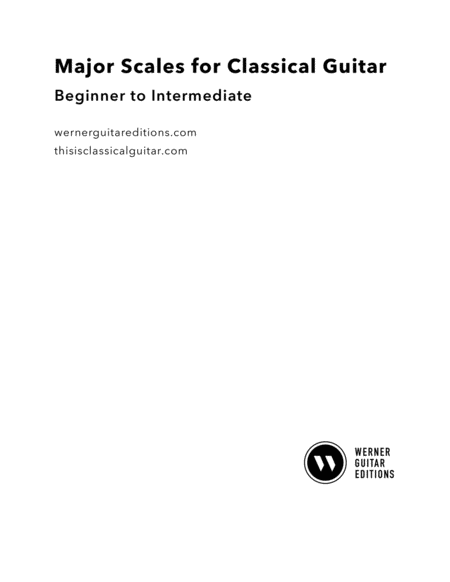 Major Scales for Classical Guitar

Beginner to Intermediate

wernerguitareditions.com
thisisclassicalguitar.com

W

WERNER
GUITAR
EDITIONS